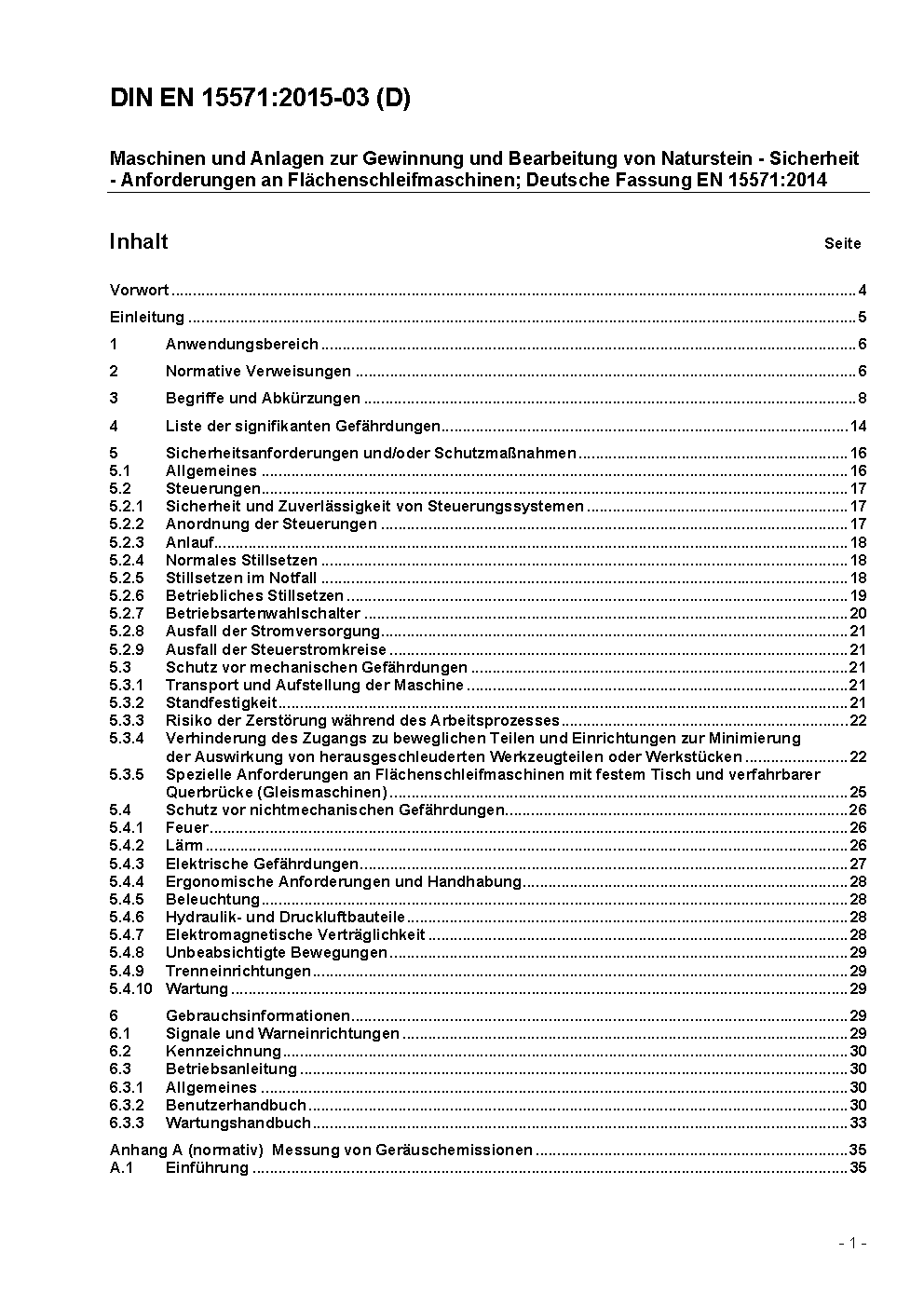 DIN EN 15571:2015-03 (D)

Maschinen und Anlagen zur Gewinnung und Bearbeitung von Naturstein - Sicherheit - Anforderungen an Flächenschleifmaschinen; Deutsche Fassung EN 15571:2014

Inhalt Seite

Vorwort ........ 4
Einleitung ........ 5
1 Anwendungsbereich ........ 6
2 Normative Verweisungen ........ 6
3 Begriffe und Abkürzungen ........ 8
4 Liste der signifikanten Gefährdungen ........ 14
5 Sicherheitsanforderungen und/oder Schutzmaßnahmen ........ 16
5.1 Allgemeines ........ 16
5.2 Steuerungen ........ 17
5.2.1 Sicherheit und Zuverlässigkeit von Steuerungssystemen ........ 17
5.2.2 Anordnung der Steuerungen ........ 17
5.2.3 Anlauf ........ 18
5.2.4 Normales Stillsetzen ........ 18
5.2.5 Stillsetzen im Notfall ........ 18
5.2.6 Betriebliches Stillsetzen ........ 19
5.2.7 Betriebsartenwahlschalter ........ 20
5.2.8 Ausfall der Stromversorgung ........ 21
5.2.9 Ausfall der Steuerstromkreise ........ 21
5.3 Schutz vor mechanischen Gefährdungen ........ 21
5.3.1 Transport und Aufstellung der Maschine ........ 21
5.3.2 Standfestigkeit ........ 21
5.3.3 Risiko der Zerstörung während des Arbeitsprozesses ........ 22
5.3.4 Verhinderung des Zugangs zu beweglichen Teilen und Einrichtungen zur Minimierung der Auswirkung von herausgeschleuderten Werkzeugteilen oder Werkstücken ........ 22
5.3.5 Spezielle Anforderungen an Flächenschleifmaschinen mit festem Tisch und verfahrbarer Querbrücke (Gleismaschinen) ........ 25
5.4 Schutz vor nichtmechanischen Gefährdungen ........ 26
5.4.1 Feuer ........ 26
5.4.2 Lärm ........ 26
5.4.3 Elektrische Gefährdungen ........ 27
5.4.4 Ergonomische Anforderungen und Handhabung ........ 28
5.4.5 Beleuchtung ........ 28
5.4.6 Hydraulik- und Druckluftbauteile ........ 28
5.4.7 Elektromagnetische Verträglichkeit ........ 28
5.4.8 Unbeabsichtigte Bewegungen ........ 29
5.4.9 Trenneinrichtungen ........ 29
5.4.10 Wartung ........ 29
6 Gebrauchsinformationen ........ 29
6.1 Signale und Warneinrichtungen ........ 29
6.2 Kennzeichnung ........ 30
6.3 Betriebsanleitung ........ 30
6.3.1 Allgemeines ........ 30
6.3.2 Benutzerhandbuch ........ 30
6.3.3 Wartungshandbuch ........ 33
Anhang A (normativ) Messung von Geräuschemissionen ........ 35
A.1 Einführung ........ 35

- 1 -